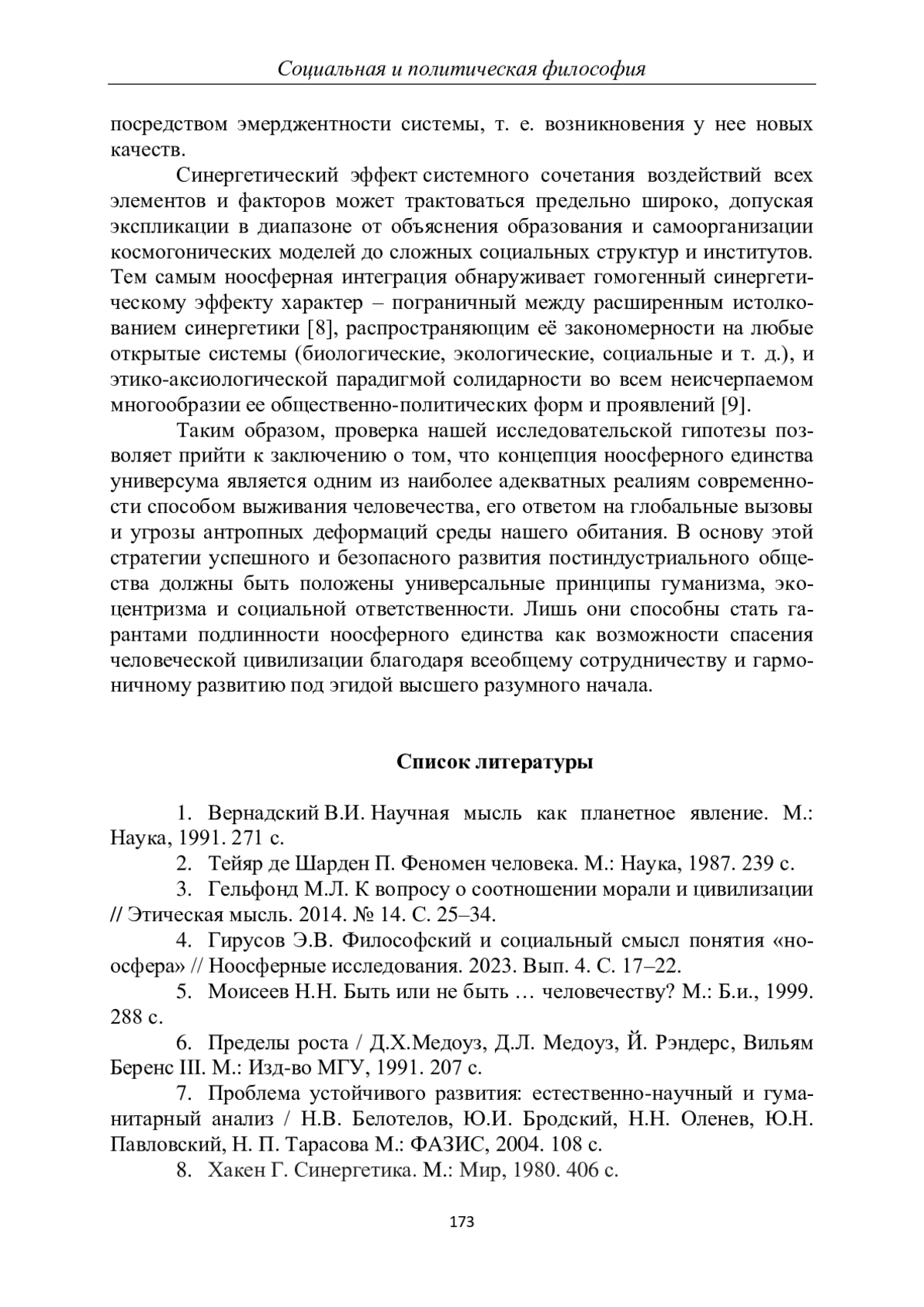 Социальная и политическая философия

посредством эмерджентности системы, т. е. возникновения у нее новых качеств.

Синергетический эффект системного сочетания воздействий всех элементов и факторов может трактоваться предельно широко, допуская экспликации в диапазоне от объяснения образования и самоорганизации космогонических моделей до сложных социальных структур и институтов. Тем самым ноосферная интеграция обнаруживает гомогенный синергетическому эффекту характер – пограничный между расширенным истолкованием синергетики [8], распространяющим её закономерности на любые открытые системы (биологические, экологические, социальные и т. д.), и этико-аксиологической парадигмой солидарности во всем неисчерпаемом многообразии ее общественно-политических форм и проявлений [9].

Таким образом, проверка нашей исследовательской гипотезы позволяет прийти к заключению о том, что концепция ноосферного единства универсума является одним из наиболее адекватных реалиям современности способом выживания человечества, его ответом на глобальные вызовы и угрозы антропных деформаций среды нашего обитания. В основу этой стратегии успешного и безопасного развития постиндустриального общества должны быть положены универсальные принципы гуманизма, экоцентризма и социальной ответственности. Лишь они способны стать гарантами подлинности ноосферного единства как возможности спасения человеческой цивилизации благодаря всеобщему сотрудничеству и гармоничному развитию под эгидой высшего разумного начала.

Список литературы

1. Вернадский В.И. Научная мысль как планетное явление. М.: Наука, 1991. 271 с.
2. Тейяр де Шарден П. Феномен человека. М.: Наука, 1987. 239 с.
3. Гельфонд М.Л. К вопросу о соотношении морали и цивилизации // Этическая мысль. 2014. № 14. С. 25–34.
4. Гирусов Э.В. Философский и социальный смысл понятия «ноосфера» // Ноосферные исследования. 2023. Вып. 4. С. 17–22.
5. Моисеев Н.Н. Быть или не быть … человечеству? М.: Б.и., 1999. 288 с.
6. Пределы роста / Д.Х.Медоуз, Д.Л. Медоуз, Й. Рэндерс, Вильям Беренс III. М.: Изд-во МГУ, 1991. 207 с.
7. Проблема устойчивого развития: естественно-научный и гуманитарный анализ / Н.В. Белотелов, Ю.И. Бродский, Н.Н. Оленев, Ю.Н. Павловский, Н. П. Тарасова М.: ФАЗИС, 2004. 108 с.
8. Хакен Г. Синергетика. М.: Мир, 1980. 406 с.

173